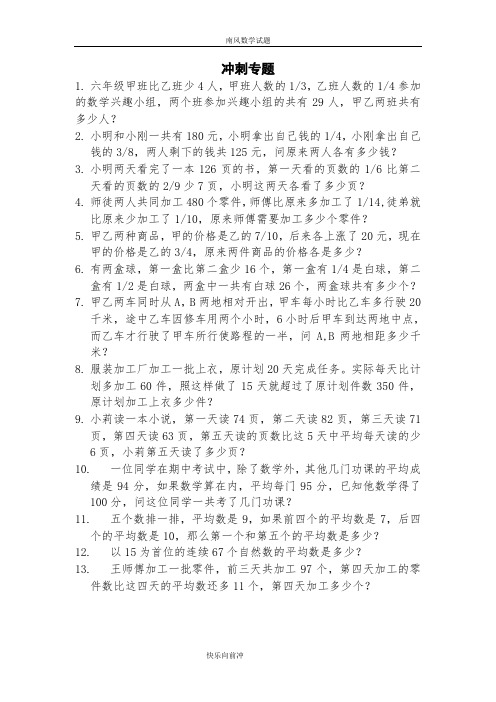 南风数学试题

冲刺专题

1. 六年级甲班比乙班少 4 人，甲班人数的 1/3，乙班人数的 1/4 参加的数学兴趣小组，两个班参加兴趣小组的共有 29 人，甲乙两班共有多少人？

2. 小明和小刚一共有 180 元，小明拿出自己钱的 1/4，小刚拿出自己钱的 3/8，两人剩下的钱共 125 元，问原来两人各有多少钱？

3. 小明两天看完了一本 126 页的书，第一天看的页数的 1/6 比第二天看的页数的 2/9 少 7 页，小明这两天各看了多少页？

4. 师徒两人共同加工 480 个零件，师傅比原来多加工了 1/14，徒弟就比原来少加工了 1/10，原来师傅需要加工多少个零件？

5. 甲乙两种商品，甲的价格是乙的 7/10，后来各上涨了 20 元，现在甲的价格是乙的 3/4，原来两件商品的价格各是多少？

6. 有两盒球，第一盒比第二盒少 16 个，第一盒有 1/4 是白球，第二盒有 1/2 是白球，两盒中一共有白球 26 个，两盒球共有多少个？

7. 甲乙两车同时从 A，B 两地相对开出，甲车每小时比乙车多行驶 20 千米，途中乙车因修车用两个小时，6 小时后甲车到达两地中点，而乙车才行驶了甲车所行使路程的一半，问 A，B 两地相距多少千米？

8. 服装加工厂加工一批上衣，原计划 20 天完成任务。实际每天比计划多加工 60 件，照这样做了 15 天就超过了原计划件数 350 件，原计划加工上衣多少件？

9. 小莉读一本小说，第一天读 74 页，第二天读 82 页，第三天读 71 页，第四天读 63 页，第五天读的页数比这 5 天中平均每天读的少 6 页，小莉第五天读了多少页？

10. 一位同学在期中考试中，除了数学外，其他几门功课的平均成绩是 94 分，如果数学算在内，平均每门 95 分，已知他数学得了 100 分，问这位同学一共考了几门功课？

11. 五个数排一排，平均数是 9，如果前四个的平均数是 7，后四个的平均数是 10，那么第一个和第五个的平均数是多少？

12. 以 15 为首位的连续 67 个自然数的平均数是多少？

13. 王师傅加工一批零件，前三天共加工 97 个，第四天加工的零件数比这四天的平均数还多 11 个，第四天加工多少个？

快乐向前冲